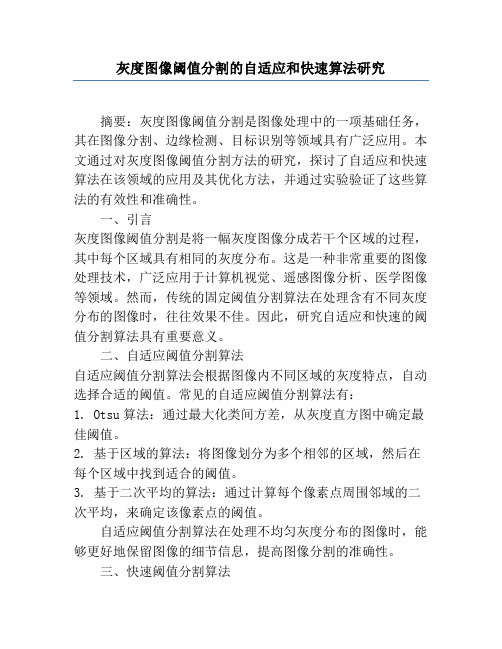 灰度图像阈值分割的自适应和快速算法研究

摘要：灰度图像阈值分割是图像处理中的一项基础任务，其在图像分割、边缘检测、目标识别等领域具有广泛应用。本文通过对灰度图像阈值分割方法的研究，探讨了自适应和快速算法在该领域的应用及其优化方法，并通过实验验证了这些算法的有效性和准确性。

一、引言

灰度图像阈值分割是将一幅灰度图像分成若干个区域的过程，其中每个区域具有相同的灰度分布。这是一种非常重要的图像处理技术，广泛应用于计算机视觉、遥感图像分析、医学图像等领域。然而，传统的固定阈值分割算法在处理含有不同灰度分布的图像时，往往效果不佳。因此，研究自适应和快速的阈值分割算法具有重要意义。

二、自适应阈值分割算法

自适应阈值分割算法会根据图像内不同区域的灰度特点，自动选择合适的阈值。常见的自适应阈值分割算法有：

1. Otsu算法：通过最大化类间方差，从灰度直方图中确定最佳阈值。

2. 基于区域的算法：将图像划分为多个相邻的区域，然后在每个区域中找到适合的阈值。

3. 基于二次平均的算法：通过计算每个像素点周围邻域的二次平均，来确定该像素点的阈值。

自适应阈值分割算法在处理不均匀灰度分布的图像时，能够更好地保留图像的细节信息，提高图像分割的准确性。

三、快速阈值分割算法